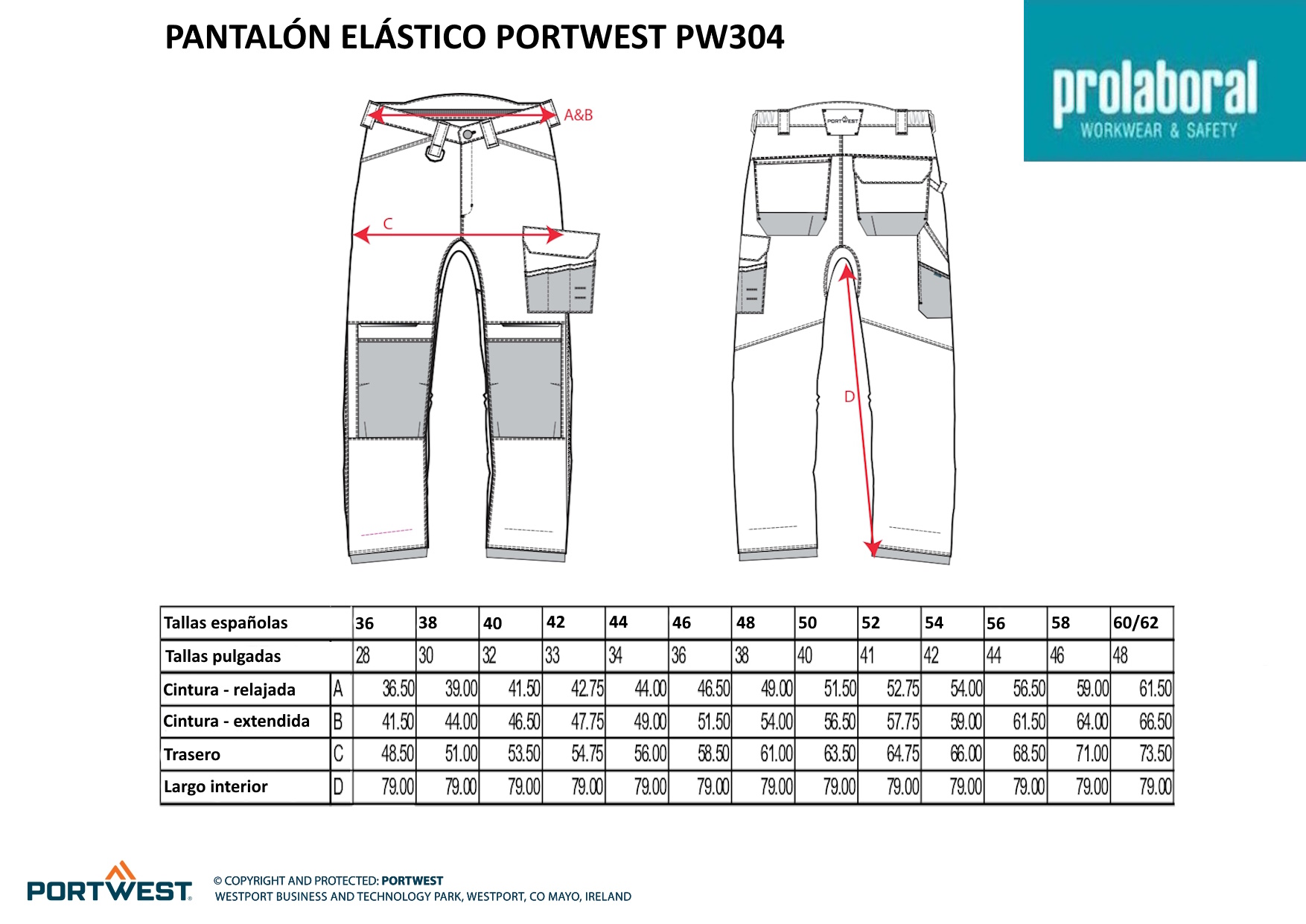 PANTALÓN ELÁSTICO PORTWEST PW304

prolaboral
WORKWEAR & SAFETY

A&B

C

PORTWEST

D

| Tallas españolas | | 36 | 38 | 40 | 42 | 44 | 46 | 48 | 50 | 52 | 54 | 56 | 58 | 60/62 |
|---|---|---|---|---|---|---|---|---|---|---|---|---|---|---|
| Tallas pulgadas | | 28 | 30 | 32 | 33 | 34 | 36 | 38 | 40 | 41 | 42 | 44 | 46 | 48 |
| Cintura - relajada | A | 36.50 | 39.00 | 41.50 | 42.75 | 44.00 | 46.50 | 49.00 | 51.50 | 52.75 | 54.00 | 56.50 | 59.00 | 61.50 |
| Cintura - extendida | B | 41.50 | 44.00 | 46.50 | 47.75 | 49.00 | 51.50 | 54.00 | 56.50 | 57.75 | 59.00 | 61.50 | 64.00 | 66.50 |
| Trasero | C | 48.50 | 51.00 | 53.50 | 54.75 | 56.00 | 58.50 | 61.00 | 63.50 | 64.75 | 66.00 | 68.50 | 71.00 | 73.50 |
| Largo interior | D | 79.00 | 79.00 | 79.00 | 79.00 | 79.00 | 79.00 | 79.00 | 79.00 | 79.00 | 79.00 | 79.00 | 79.00 | 79.00 |

PORTWEST
© COPYRIGHT AND PROTECTED: PORTWEST
WESTPORT BUSINESS AND TECHNOLOGY PARK, WESTPORT, CO MAYO, IRELAND